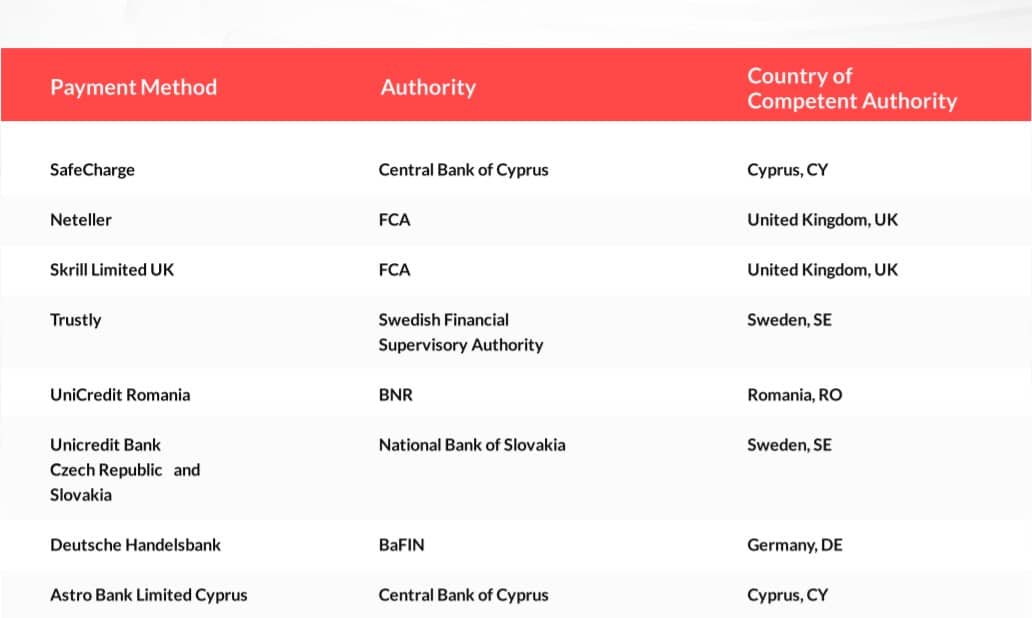 | Payment Method | Authority | Country of Competent Authority |
|---|---|---|
| SafeCharge | Central Bank of Cyprus | Cyprus, CY |
| Neteller | FCA | United Kingdom, UK |
| Skrill Limited UK | FCA | United Kingdom, UK |
| Trustly | Swedish Financial Supervisory Authority | Sweden, SE |
| UniCredit Romania | BNR | Romania, RO |
| Unicredit Bank Czech Republic and Slovakia | National Bank of Slovakia | Sweden, SE |
| Deutsche Handelsbank | BaFIN | Germany, DE |
| Astro Bank Limited Cyprus | Central Bank of Cyprus | Cyprus, CY |